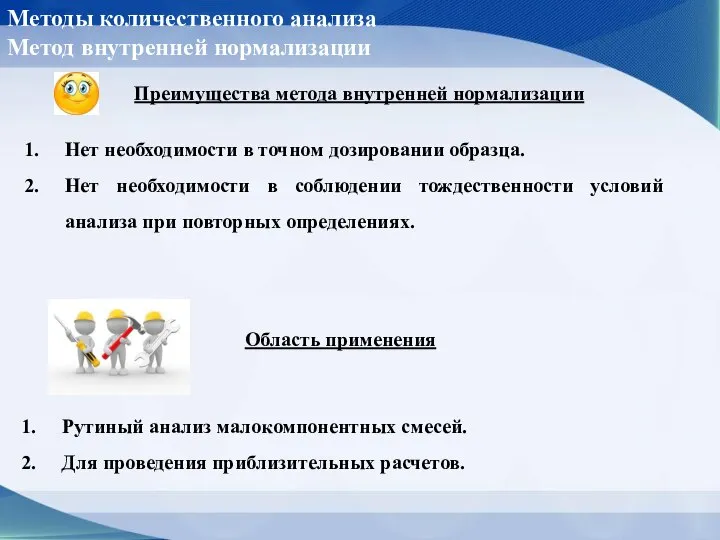 Методы количественного анализа
Метод внутренней нормализации

Преимущества метода внутренней нормализации

1. Нет необходимости в точном дозировании образца.
2. Нет необходимости в соблюдении тождественности условий анализа при повторных определениях.

Область применения

1. Рутиный анализ малокомпонентных смесей.
2. Для проведения приблизительных расчетов.